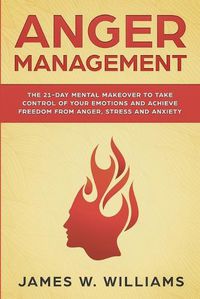 ANGER MANAGEMENT

THE 21-DAY MENTAL MAKEOVER TO TAKE CONTROL OF YOUR EMOTIONS AND ACHIEVE FREEDOM FROM ANGER, STRESS AND ANXIETY

JAMES W. WILLIAMS